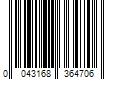 0 043168 364706